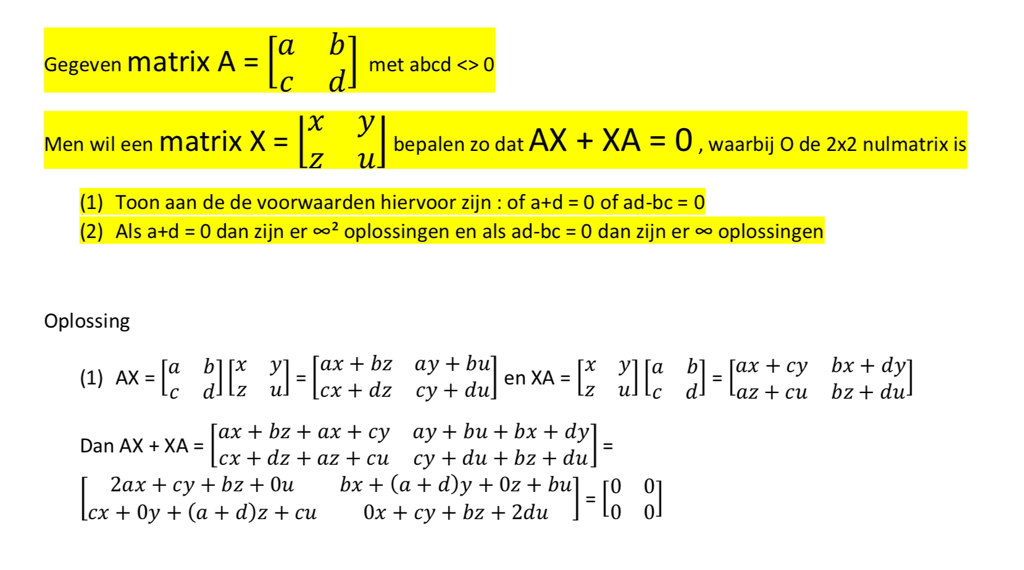 Gegeven matrix A = $\begin{bmatrix} a & b \\ c & d \end{bmatrix}$ met abcd <> 0

Men wil een matrix X = $\begin{bmatrix} x & y \\ z & u \end{bmatrix}$ bepalen zo dat AX + XA = 0 , waarbij O de 2x2 nulmatrix is

(1) Toon aan de de voorwaarden hiervoor zijn : of a+d = 0 of ad-bc = 0
(2) Als a+d = 0 dan zijn er $\infty^2$ oplossingen en als ad-bc = 0 dan zijn er $\infty$ oplossingen

Oplossing

(1) AX = $\begin{bmatrix} a & b \\ c & d \end{bmatrix}\begin{bmatrix} x & y \\ z & u \end{bmatrix}$ = $\begin{bmatrix} ax+bz & ay+bu \\ cx+dz & cy+du \end{bmatrix}$ en XA = $\begin{bmatrix} x & y \\ z & u \end{bmatrix}\begin{bmatrix} a & b \\ c & d \end{bmatrix}$ = $\begin{bmatrix} ax+cy & bx+dy \\ az+cu & bz+du \end{bmatrix}$

Dan AX + XA = $\begin{bmatrix} ax+bz+ax+cy & ay+bu+bx+dy \\ cx+dz+az+cu & cy+du+bz+du \end{bmatrix}$ =

$\begin{bmatrix} 2ax+cy+bz+0u & bx+(a+d)y+0z+bu \\ cx+0y+(a+d)z+cu & 0x+cy+bz+2du \end{bmatrix}$ = $\begin{bmatrix} 0 & 0 \\ 0 & 0 \end{bmatrix}$